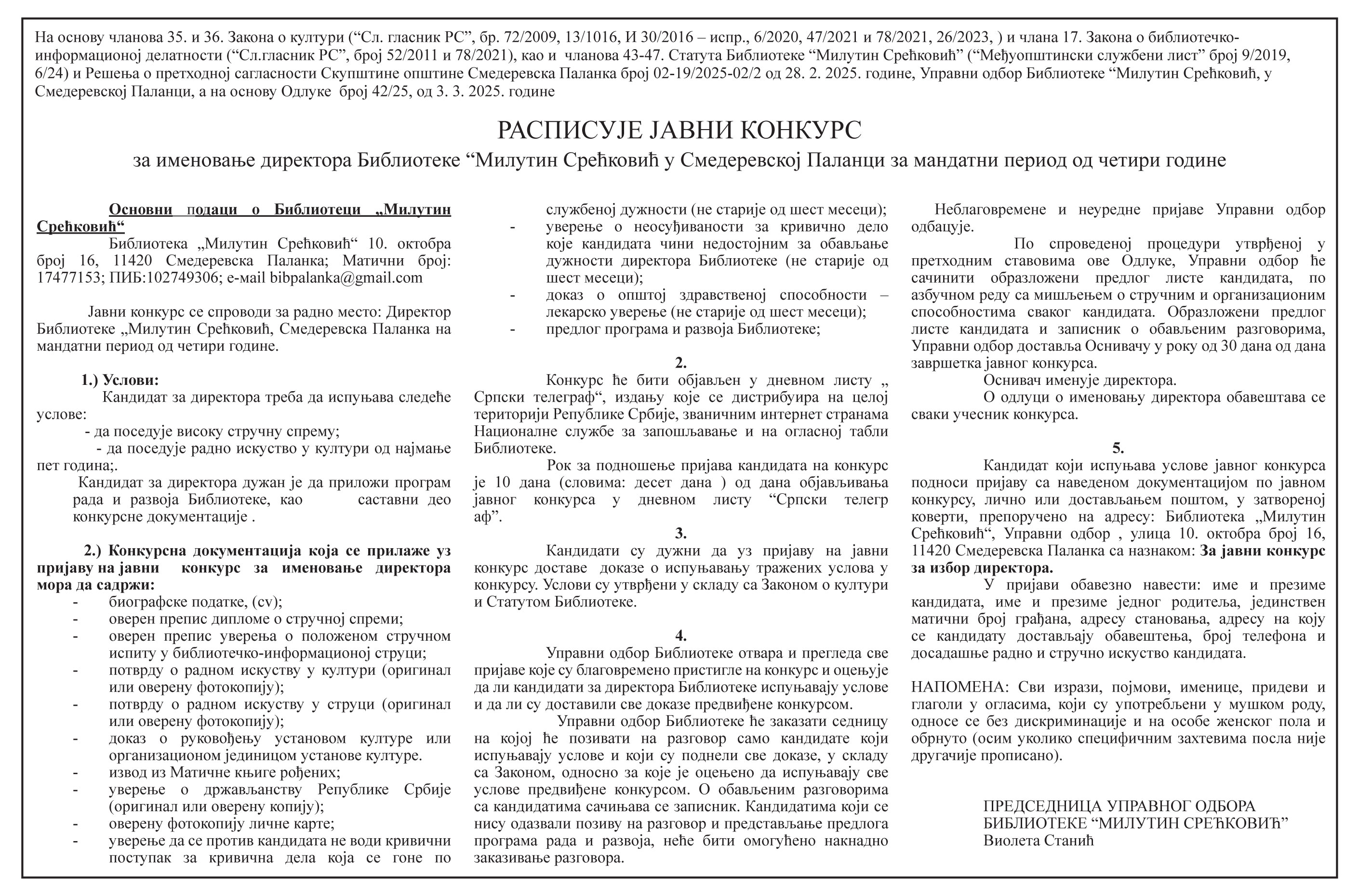 На основу чланова 35. и 36. Закона о култури (“Сл. гласник РС”, бр. 72/2009, 13/1016, И 30/2016 – испр., 6/2020, 47/2021 и 78/2021, 26/2023, ) и члана 17. Закона о библиотечко-информационој делатности (“Сл.гласник РС”, број 52/2011 и 78/2021), као и чланова 43-47. Статута Библиотеке “Милутин Срећковић” (“Међуопштински службени лист” број 9/2019, 6/24) и Решења о претходној сагласности Скупштине општине Смедеревска Паланка број 02-19/2025-02/2 од 28. 2. 2025. године, Управни одбор Библиотеке “Милутин Срећковић, у Смедеревској Паланци, а на основу Одлуке број 42/25, од 3. 3. 2025. године

РАСПИСУЈЕ ЈАВНИ КОНКУРС
за именовање директора Библиотеке “Милутин Срећковић у Смедеревској Паланци за мандатни период од четири године

Основни подаци о Библиотеци „Милутин Срећковић“
Библиотека „Милутин Срећковић“ 10. октобра број 16, 11420 Смедеревска Паланка; Матични број: 17477153; ПИБ:102749306; e-mail bibpalanka@gmail.com

Јавни конкурс се спроводи за радно место: Директор Библиотеке „Милутин Срећковић, Смедеревска Паланка на мандатни период од четири године.

1.) Услови:
Кандидат за директора треба да испуњава следеће услове:
- да поседује високу стручну спрему;
- да поседује радно искуство у култури од најмање пет година;.
Кандидат за директора дужан је да приложи програм рада и развоја Библиотеке, као саставни део конкурсне документације .

2.) Конкурсна документација која се прилаже уз пријаву на јавни конкурс за именовање директора мора да садржи:
- биографске податке, (cv);
- оверен препис дипломе о стручној спреми;
- оверен препис уверења о положеном стручном испиту у библиотечко-информационој струци;
- потврду о радном искуству у култури (оригинал или оверену фотокопију);
- потврду о радном искуству у струци (оригинал или оверену фотокопију);
- доказ о руковођењу установом културе или организационом јединицом установе културе.
- извод из Матичне књиге рођених;
- уверење о држављанству Републике Србије (оригинал или оверену копију);
- оверену фотокопију личне карте;
- уверење да се против кандидата не води кривични поступак за кривична дела која се гоне по службеној дужности (не старије од шест месеци);
- уверење о неосуђиваности за кривично дело које кандидата чини недостојним за обављање дужности директора Библиотеке (не старије од шест месеци);
- доказ о општој здравственој способности – лекарско уверење (не старије од шест месеци);
- предлог програма и развоја Библиотеке;

2.
Конкурс ће бити објављен у дневном листу „ Српски телеграф“, издању које се дистрибуира на целој територији Републике Србије, званичним интернет странама Националне службе за запошљавање и на огласној табли Библиотеке.
Рок за подношење пријава кандидата на конкурс је 10 дана (словима: десет дана ) од дана објављивања јавног конкурса у дневном листу “Српски телегр аф”.

3.
Кандидати су дужни да уз пријаву на јавни конкурс доставе доказе о испуњавању тражених услова у конкурсу. Услови су утврђени у складу са Законом о култури и Статутом Библиотеке.

4.
Управни одбор Библиотеке отвара и прегледа све пријаве које су благовремено пристигле на конкурс и оцењује да ли кандидати за директора Библиотеке испуњавају услове и да ли су доставили све доказе предвиђене конкурсом.
Управни одбор Библиотеке ће заказати седницу на којој ће позивати на разговор само кандидате који испуњавају услове и који су поднели све доказе, у складу са Законом, односно за које је оцењено да испуњавају све услове предвиђене конкурсом. О обављеним разговорима са кандидатима сачињава се записник. Кандидатима који се нису одазвали позиву на разговор и представљање предлога програма рада и развоја, неће бити омогућено накнадно заказивање разговора.

Неблаговремене и неуредне пријаве Управни одбор одбацује.
По спроведеној процедури утврђеној у претходним ставовима ове Одлуке, Управни одбор ће сачинити образложени предлог листе кандидата, по азбучном реду са мишљењем о стручним и организационим способностима сваког кандидата. Образложени предлог листе кандидата и записник о обављеним разговорима, Управни одбор доставља Оснивачу у року од 30 дана од дана завршетка јавног конкурса.
Оснивач именује директора.
О одлуци о именовању директора обавештава се сваки учесник конкурса.

5.
Кандидат који испуњава услове јавног конкурса подноси пријаву са наведеном документацијом по јавном конкурсу, лично или достављањем поштом, у затвореној коверти, препоручено на адресу: Библиотека „Милутин Срећковић“, Управни одбор , улица 10. октобра број 16, 11420 Смедеревска Паланка са назнаком: За јавни конкурс за избор директора.
У пријави обавезно навести: име и презиме кандидата, име и презиме једног родитеља, јединствен матични број грађана, адресу становања, адресу на коју се кандидату достављају обавештења, број телефона и досадашње радно и стручно искуство кандидата.

НАПОМЕНА: Сви изрази, појмови, именице, придеви и глаголи у огласима, који су употребљени у мушком роду, односе се без дискриминације и на особе женског пола и обрнуто (осим уколико специфичним захтевима посла није другачије прописано).

ПРЕДСЕДНИЦА УПРАВНОГ ОДБОРА
БИБЛИОТЕКЕ “МИЛУТИН СРЕЋКОВИЋ”
Виолета Станић